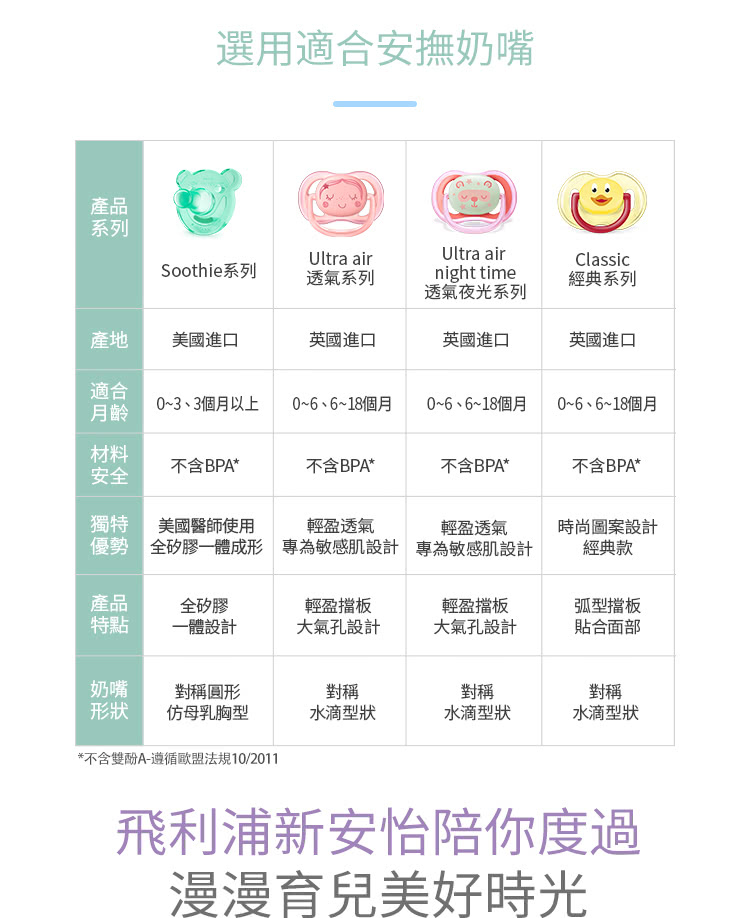 選用適合安撫奶嘴

| 產品系列 | Soothie系列 | Ultra air 透氣系列 | Ultra air night time 透氣夜光系列 | Classic 經典系列 |
|---|---|---|---|---|
| 產地 | 美國進口 | 英國進口 | 英國進口 | 英國進口 |
| 適合月齡 | 0~3、3個月以上 | 0~6、6~18個月 | 0~6、6~18個月 | 0~6、6~18個月 |
| 材料安全 | 不含BPA* | 不含BPA* | 不含BPA* | 不含BPA* |
| 獨特優勢 | 美國醫師使用 全矽膠一體成形 | 輕盈透氣 專為敏感肌設計 | 輕盈透氣 專為敏感肌設計 | 時尚圖案設計 經典款 |
| 產品特點 | 全矽膠 一體設計 | 輕盈擋板 大氣孔設計 | 輕盈擋板 大氣孔設計 | 弧型擋板 貼合面部 |
| 奶嘴形狀 | 對稱圓形 仿母乳胸型 | 對稱 水滴型狀 | 對稱 水滴型狀 | 對稱 水滴型狀 |

*不含雙酚A-遵循歐盟法規10/2011

飛利浦新安怡陪你度過
漫漫育兒美好時光